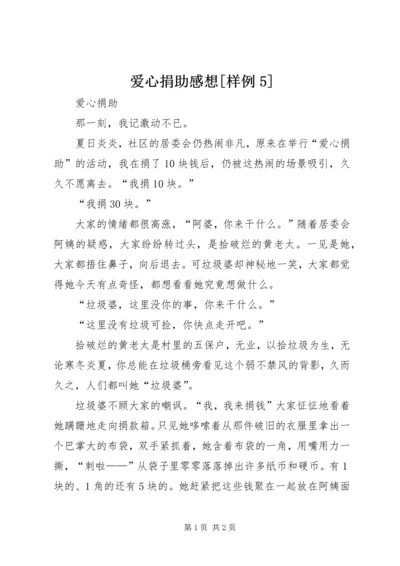 爱心捐助感想[样例5]

爱心捐助

那一刻，我记激动不已。

夏日炎炎，社区的居委会仍热闹非凡，原来在举行“爱心捐助”的活动，我在捐了10块钱后，仍被这热闹的场景吸引，久久不愿离去。“我捐10块。”

“我捐30块。”

大家的情绪都很高涨，“阿婆，你来干什么。”随着居委会阿姨的疑惑，大家纷纷转过头，是拾破烂的黄老太。一见是她，大家都捂住鼻子，向后退去。可垃圾婆却神秘地一笑，大家都觉得她今天有点奇怪，都想看看她究竟想做什么。

“垃圾婆，这里没你的事，你来干什么。”

“这里没有垃圾可捡，你快点走开吧。”

拾破烂的黄老太是村里的五保户，无业，以拾垃圾为生，无论寒冬炎夏，你总能在垃圾桶旁看见这个弱不禁风的背影，久而久之，人们都叫她“垃圾婆”。

垃圾婆不顾大家的嘲讽。“我，我来捐钱”大家怔怔地看着她蹒跚地走向捐款箱。只见她哆嗦着从那件破旧的衣服里拿出一个巴掌大的布袋，双手紧抓着，她含着布袋的一角，用嘴用力一撕，“刺啦——”从袋子里零零落落掉出许多纸币和硬币。有1块的、1角的还有5块的。她赶紧把这些钱聚在一起放在阿姨面

第1页 共2页